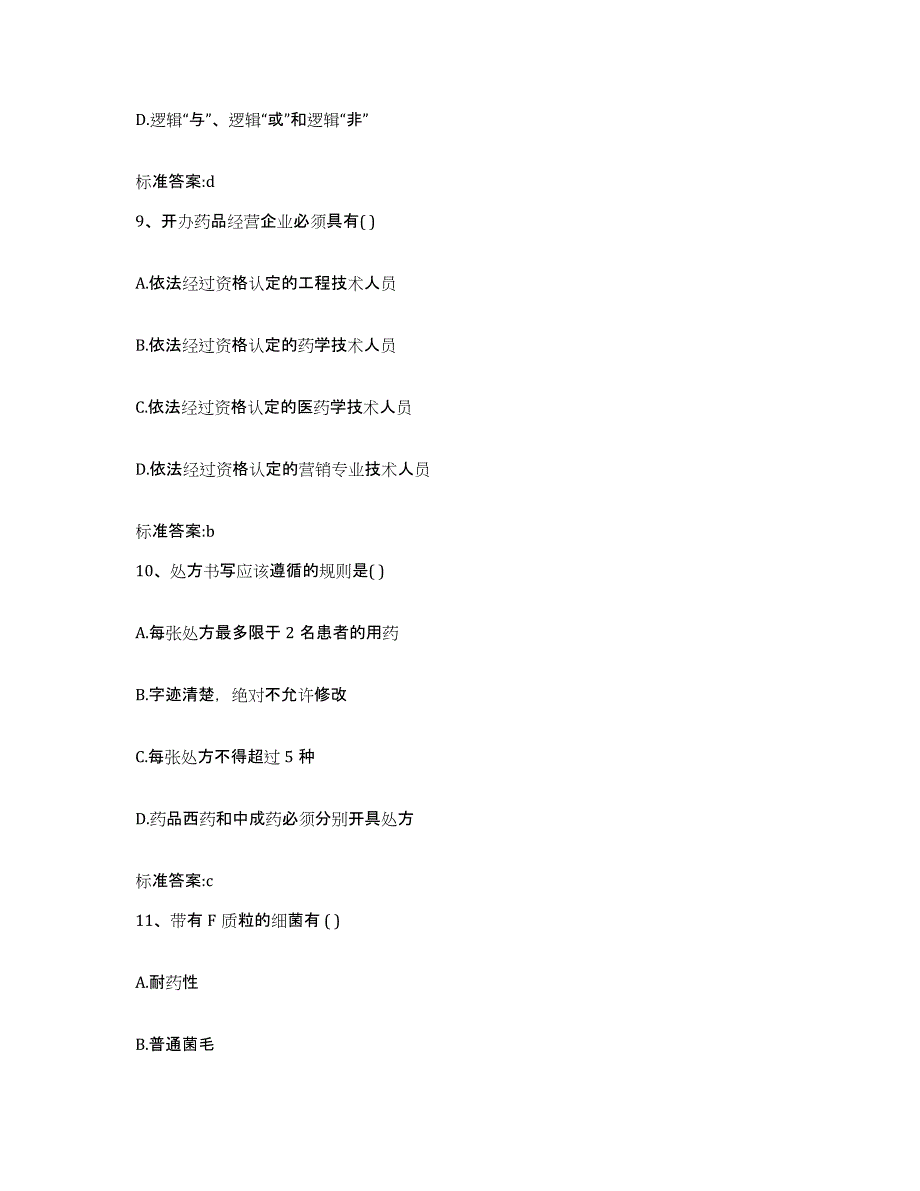 D.逻辑“与”、逻辑“或”和逻辑“非”

标准答案:d

9、开办药品经营企业必须具有( )

A.依法经过资格认定的工程技术人员

B.依法经过资格认定的药学技术人员

C.依法经过资格认定的医药学技术人员

D.依法经过资格认定的营销专业技术人员

标准答案:b

10、处方书写应该遵循的规则是( )

A.每张处方最多限于 2 名患者的用药

B.字迹清楚，绝对不允许修改

C.每张处方不得超过 5 种

D.药品西药和中成药必须分别开具处方

标准答案:c

11、带有 F 质粒的细菌有 ( )

A.耐药性

B.普通菌毛